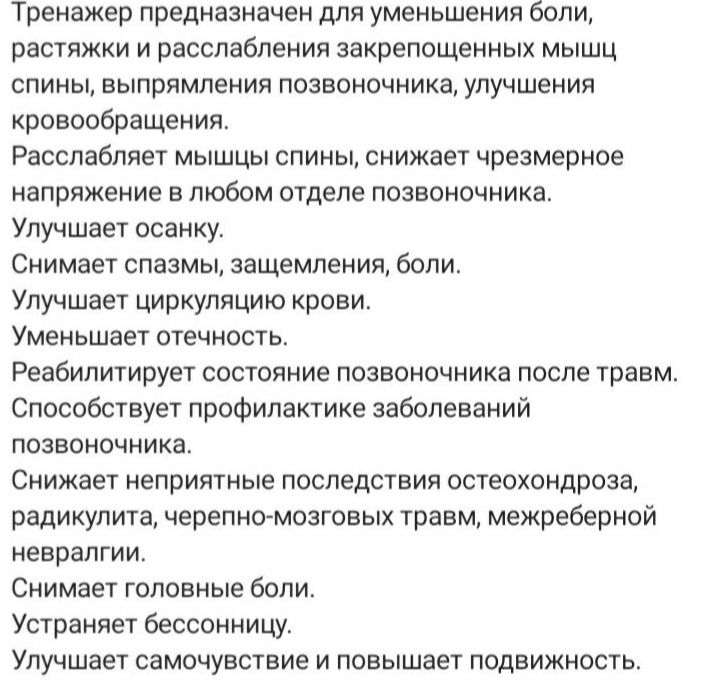 Тренажер предназначен для уменьшения боли, растяжки и расслабления закрепощенных мышц спины, выпрямления позвоночника, улучшения кровообращения.
Расслабляет мышцы спины, снижает чрезмерное напряжение в любом отделе позвоночника.
Улучшает осанку.
Снимает спазмы, защемления, боли.
Улучшает циркуляцию крови.
Уменьшает отечность.
Реабилитирует состояние позвоночника после травм.
Способствует профилактике заболеваний позвоночника.
Снижает неприятные последствия остеохондроза, радикулита, черепно-мозговых травм, межреберной невралгии.
Снимает головные боли.
Устраняет бессонницу.
Улучшает самочувствие и повышает подвижность.